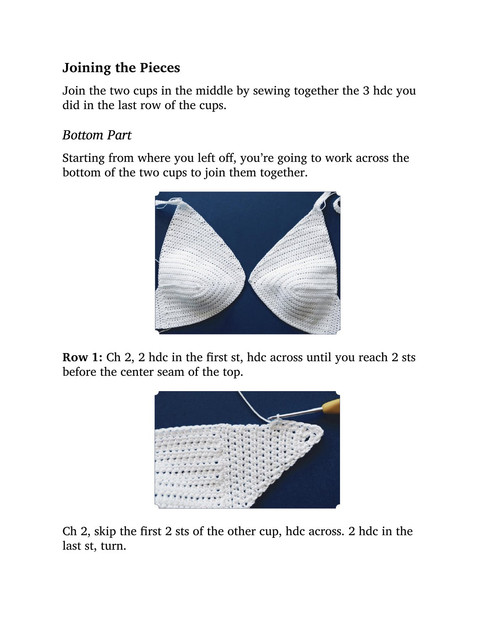 Joining the Pieces

Join the two cups in the middle by sewing together the 3 hdc you did in the last row of the cups.

Bottom Part

Starting from where you left off, you're going to work across the bottom of the two cups to join them together.

Row 1: Ch 2, 2 hdc in the first st, hdc across until you reach 2 sts before the center seam of the top.

Ch 2, skip the first 2 sts of the other cup, hdc across. 2 hdc in the last st, turn.